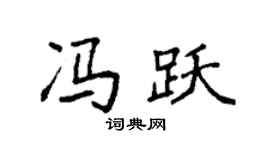 冯跃

词典网